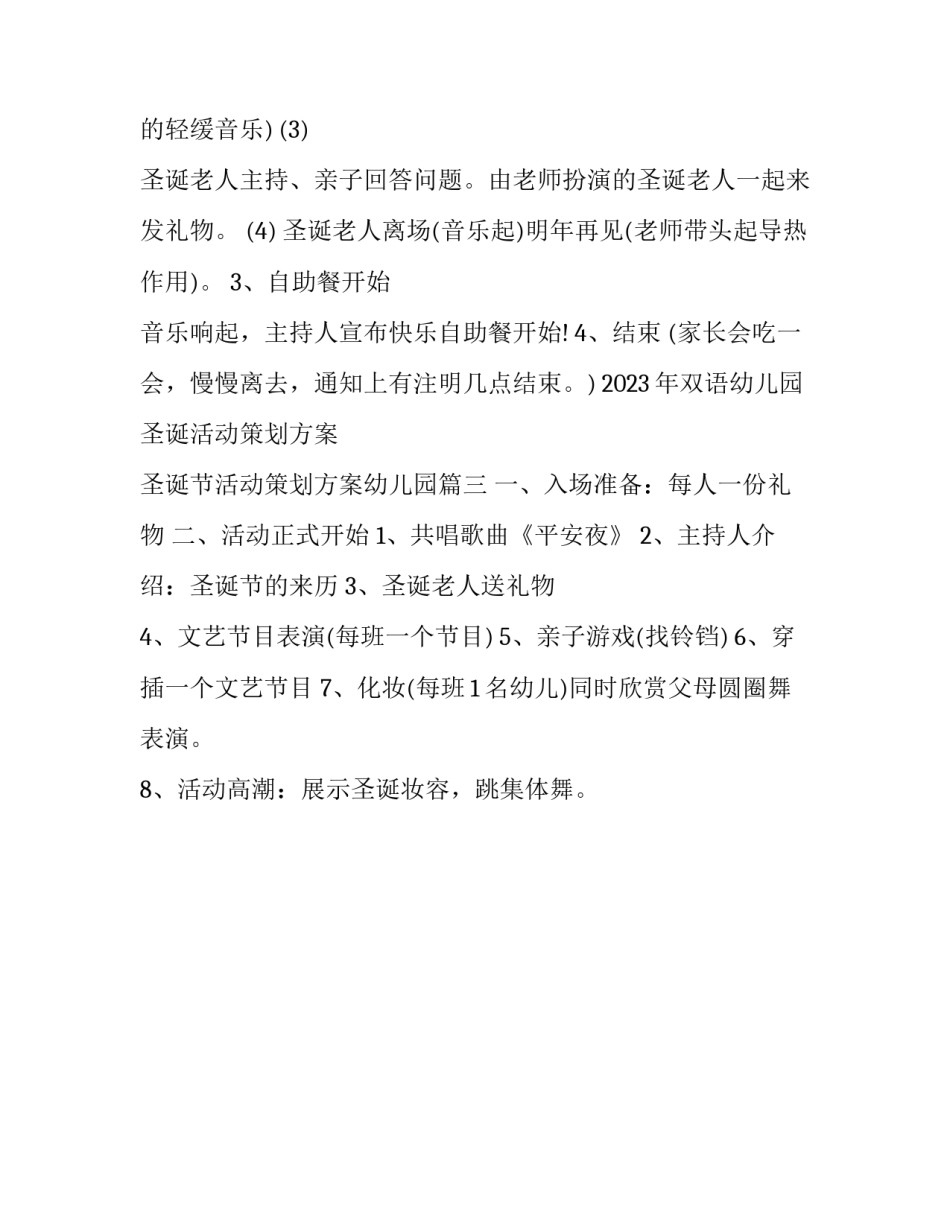 的轻缓音乐) (3)

圣诞老人主持、亲子回答问题。由老师扮演的圣诞老人一起来发礼物。 (4) 圣诞老人离场(音乐起)明年再见(老师带头起导热作用)。 3、自助餐开始

音乐响起，主持人宣布快乐自助餐开始! 4、结束 (家长会吃一会，慢慢离去，通知上有注明几点结束。) 2023 年双语幼儿园圣诞活动策划方案

圣诞节活动策划方案幼儿园篇三 一、入场准备：每人一份礼物 二、活动正式开始 1、共唱歌曲《平安夜》 2、主持人介绍：圣诞节的来历 3、圣诞老人送礼物

4、文艺节目表演(每班一个节目) 5、亲子游戏(找铃铛) 6、穿插一个文艺节目 7、化妆(每班 1 名幼儿)同时欣赏父母圆圈舞表演。

8、活动高潮：展示圣诞妆容，跳集体舞。